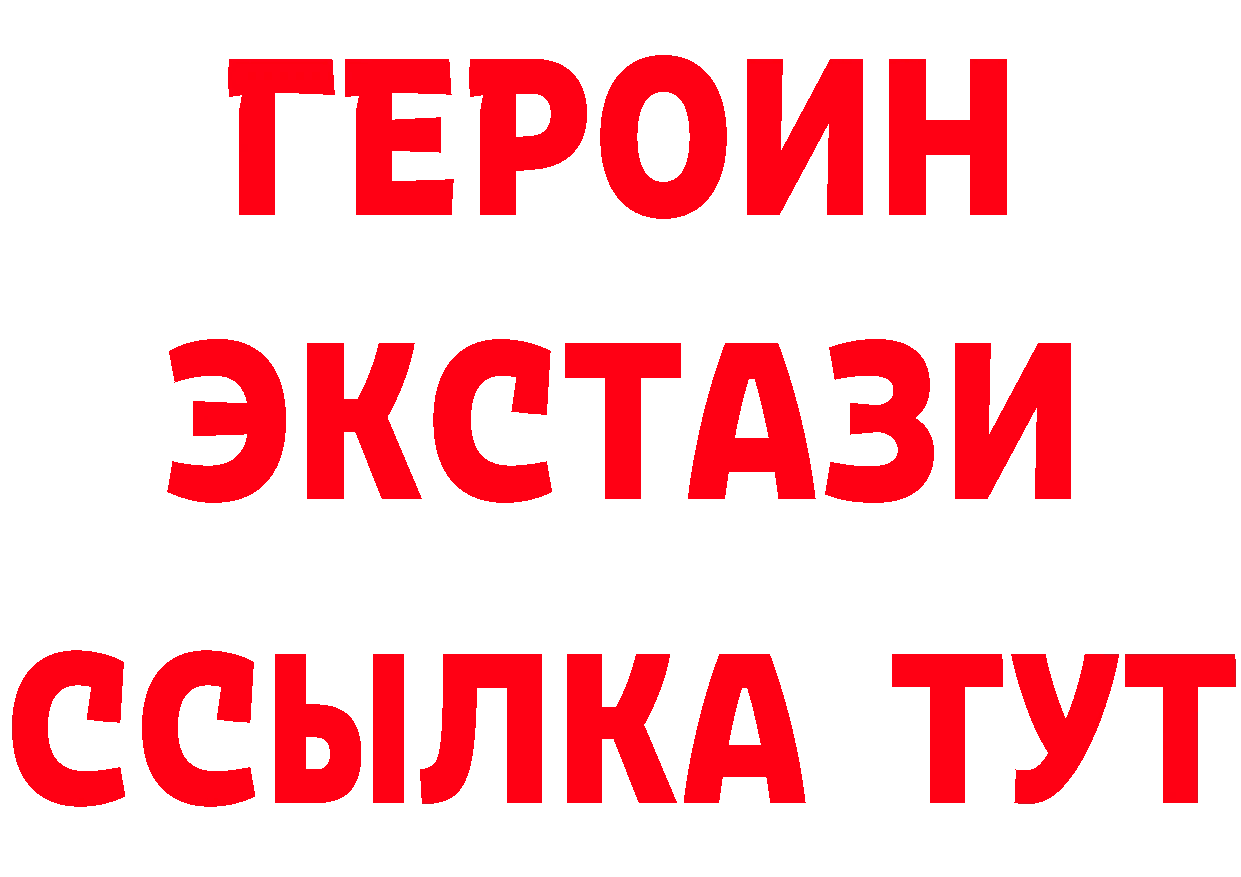 ГЕРОИН
ЭКСТАЗИ
ССЫЛКА ТУТ